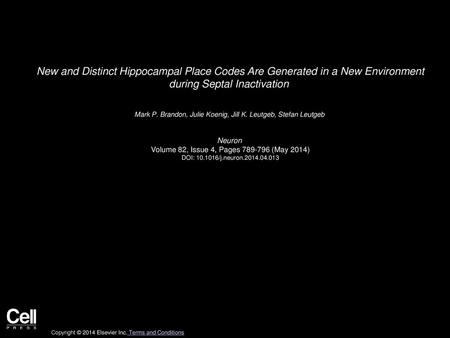 New and Distinct Hippocampal Place Codes Are Generated in a New Environment during Septal Inactivation

Mark P. Brandon, Julie Koenig, Jill K. Leutgeb, Stefan Leutgeb

Neuron
Volume 82, Issue 4, Pages 789-796 (May 2014)
DOI: 10.1016/j.neuron.2014.04.013

Cell
PRESS

Copyright © 2014 Elsevier Inc. Terms and Conditions